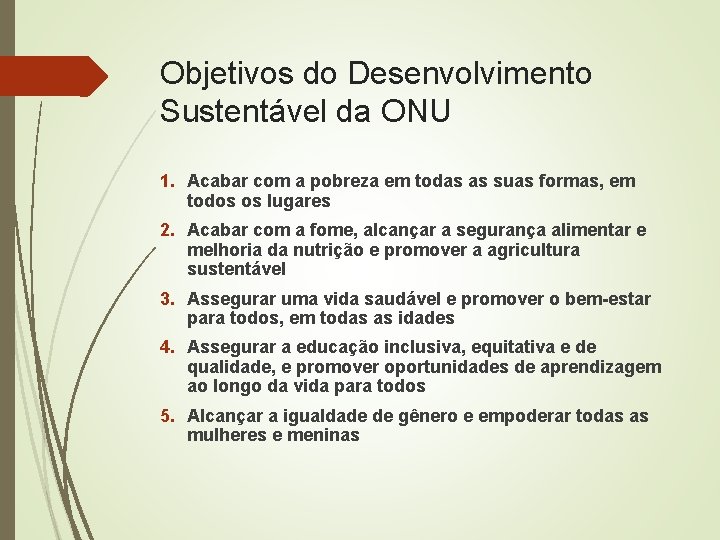 Objetivos do Desenvolvimento Sustentável da ONU

1. Acabar com a pobreza em todas as suas formas, em todos os lugares

2. Acabar com a fome, alcançar a segurança alimentar e melhoria da nutrição e promover a agricultura sustentável

3. Assegurar uma vida saudável e promover o bem-estar para todos, em todas as idades

4. Assegurar a educação inclusiva, equitativa e de qualidade, e promover oportunidades de aprendizagem ao longo da vida para todos

5. Alcançar a igualdade de gênero e empoderar todas as mulheres e meninas